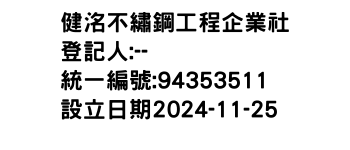 健洺不繡鋼工程企業社
登記人:--
統一編號:94353511
設立日期2024-11-25